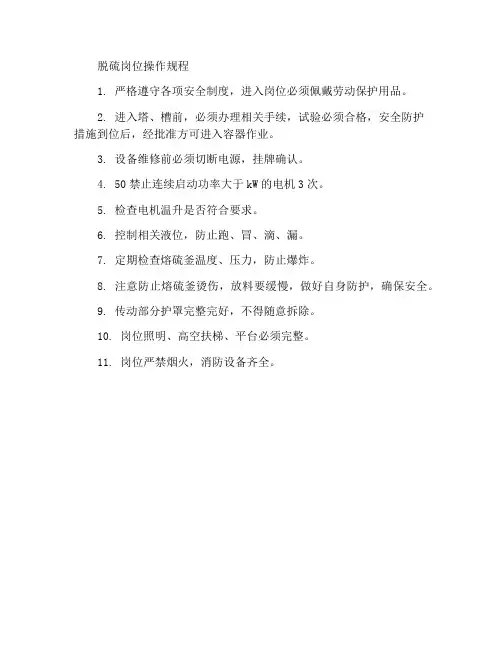 脱硫岗位操作规程

1. 严格遵守各项安全制度，进入岗位必须佩戴劳动保护用品。

2. 进入塔、槽前，必须办理相关手续，试验必须合格，安全防护措施到位后，经批准方可进入容器作业。

3. 设备维修前必须切断电源，挂牌确认。

4. 50 禁止连续启动功率大于 kW 的电机 3 次。

5. 检查电机温升是否符合要求。

6. 控制相关液位，防止跑、冒、滴、漏。

7. 定期检查熔硫釜温度、压力，防止爆炸。

8. 注意防止熔硫釜烫伤，放料要缓慢，做好自身防护，确保安全。

9. 传动部分护罩完整完好，不得随意拆除。

10. 岗位照明、高空扶梯、平台必须完整。

11. 岗位严禁烟火，消防设备齐全。